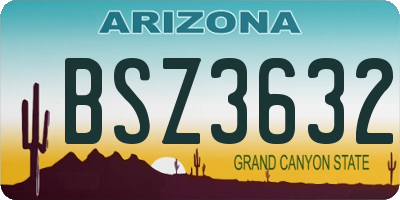 ARIZONA

BSZ3632

GRAND CANYON STATE